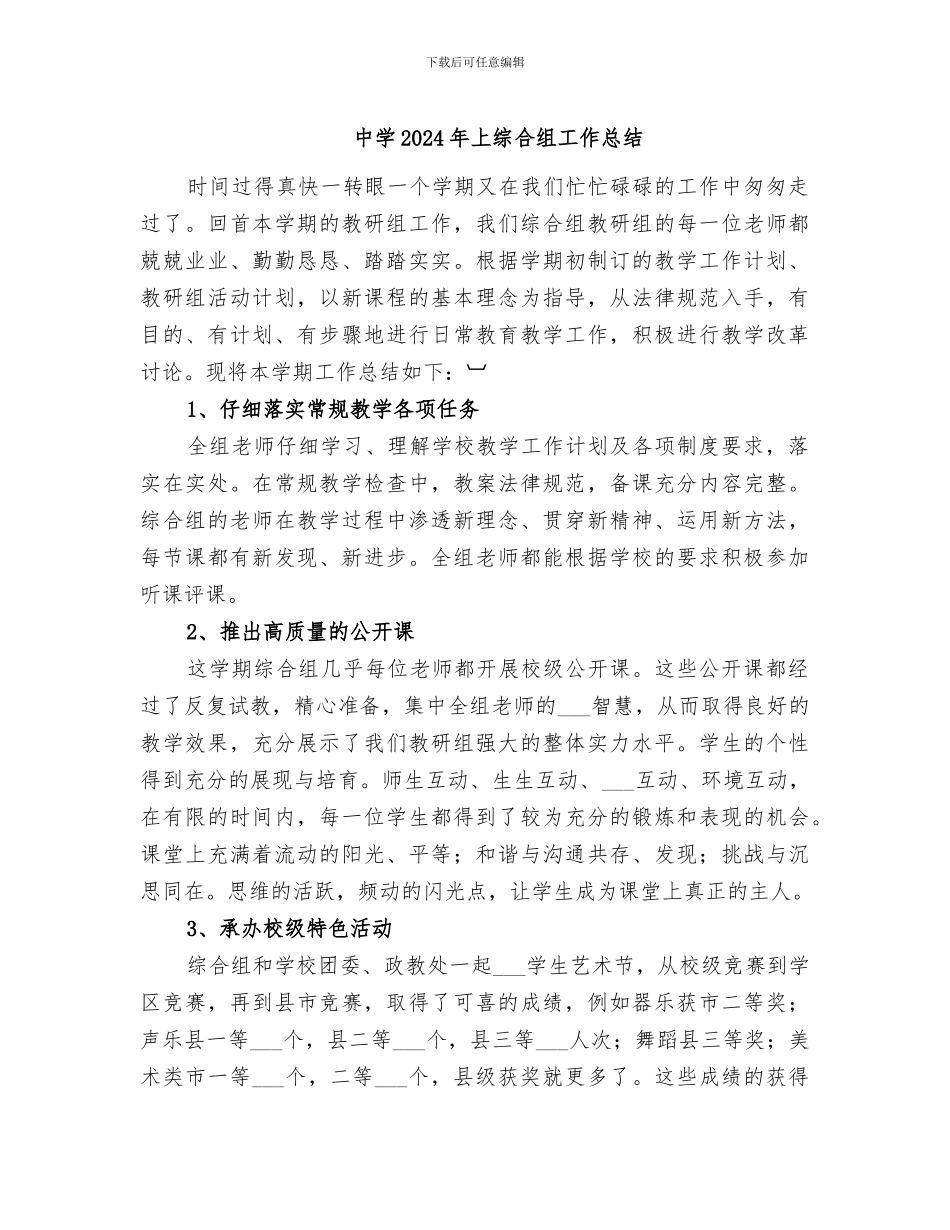 下载后可任意编辑

中学2024年上综合组工作总结

时间过得真快一转眼一个学期又在我们忙忙碌碌的工作中匆匆走过了。回首本学期的教研组工作，我们综合组教研组的每一位老师都兢兢业业、勤勤恳恳、踏踏实实。根据学期初制订的教学工作计划、教研组活动计划，以新课程的基本理念为指导，从法律规范入手，有目的、有计划、有步骤地进行日常教育教学工作，积极进行教学改革讨论。现将本学期工作总结如下：

1、仔细落实常规教学各项任务

全组老师仔细学习、理解学校教学工作计划及各项制度要求，落实在实处。在常规教学检查中，教案法律规范，备课充分内容完整。综合组的老师在教学过程中渗透新理念、贯穿新精神、运用新方法，每节课都有新发现、新进步。全组老师都能根据学校的要求积极参加听课评课。

2、推出高质量的公开课

这学期综合组几乎每位老师都开展校级公开课。这些公开课都经过了反复试教，精心准备，集中全组老师的___智慧，从而取得良好的教学效果，充分展示了我们教研组强大的整体实力水平。学生的个性得到充分的展现与培育。师生互动、生生互动、___互动、环境互动，在有限的时间内，每一位学生都得到了较为充分的锻炼和表现的机会。课堂上充满着流动的阳光、平等；和谐与沟通共存、发现；挑战与沉思同在。思维的活跃，频动的闪光点，让学生成为课堂上真正的主人。

3、承办校级特色活动

综合组和学校团委、政教处一起___学生艺术节，从校级竞赛到学区竞赛，再到县市竞赛，取得了可喜的成绩，例如器乐获市二等奖；声乐县一等___个，县二等___个，县三等___人次；舞蹈县三等奖；美术类市一等___个，二等___个，县级获奖就更多了。这些成绩的获得